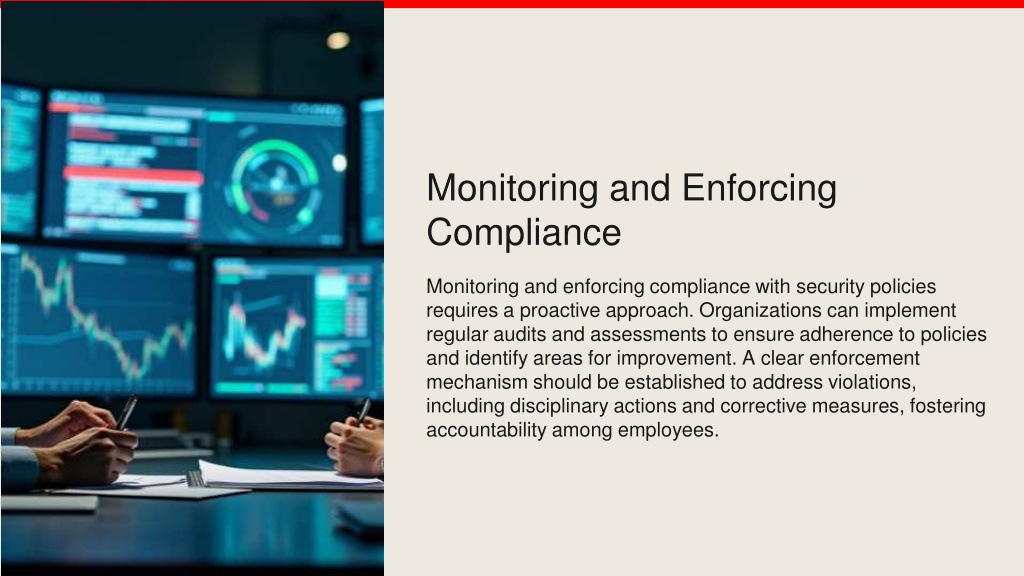 Monitoring and Enforcing Compliance

Monitoring and enforcing compliance with security policies requires a proactive approach. Organizations can implement regular audits and assessments to ensure adherence to policies and identify areas for improvement. A clear enforcement mechanism should be established to address violations, including disciplinary actions and corrective measures, fostering accountability among employees.